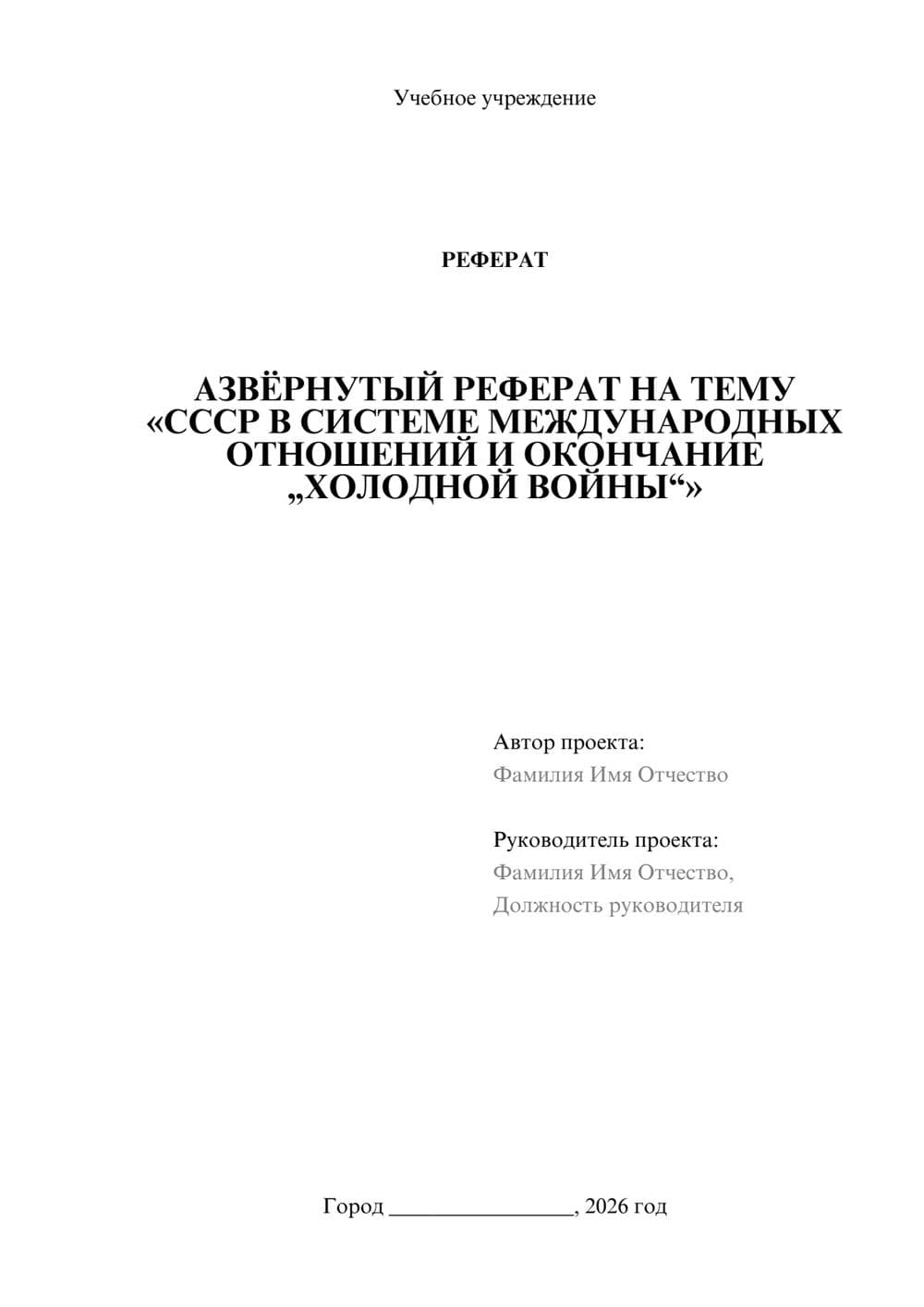 Учебное учреждение

РЕФЕРАТ

АЗВЁРНУТЫЙ РЕФЕРАТ НА ТЕМУ «СССР В СИСТЕМЕ МЕЖДУНАРОДНЫХ ОТНОШЕНИЙ И ОКОНЧАНИЕ „ХОЛОДНОЙ ВОЙНЫ“»

Автор проекта:
Фамилия Имя Отчество

Руководитель проекта:
Фамилия Имя Отчество,
Должность руководителя

Город ________________, 2026 год